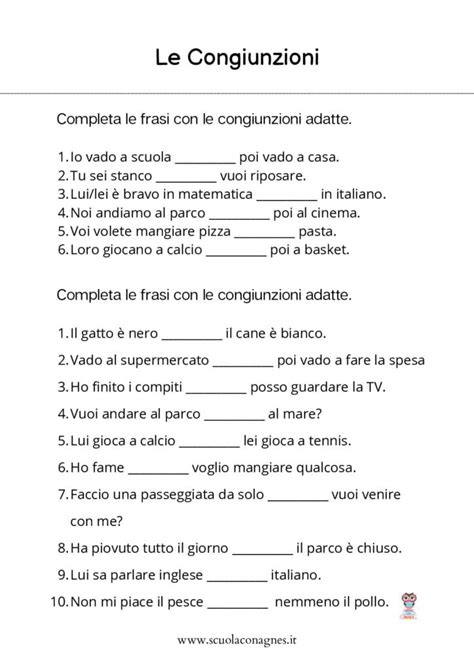 Le Congiunzioni

Completa le frasi con le congiunzioni adatte.

1. Io vado a scuola _________ poi vado a casa.
2. Tu sei stanco _________ vuoi riposare.
3. Lui/lei è bravo in matematica _________ in italiano.
4. Noi andiamo al parco _________ poi al cinema.
5. Voi volete mangiare pizza _________ pasta.
6. Loro giocano a calcio _________ poi a basket.

Completa le frasi con le congiunzioni adatte.

1. Il gatto è nero _________ il cane è bianco.
2. Vado al supermercato _________ poi vado a fare la spesa
3. Ho finito i compiti _________ posso guardare la TV.
4. Vuoi andare al parco _________ al mare?
5. Lui gioca a calcio _________ lei gioca a tennis.
6. Ho fame _________ voglio mangiare qualcosa.
7. Faccio una passeggiata da solo _________ vuoi venire con me?
8. Ha piovuto tutto il giorno _________ il parco è chiuso.
9. Lui sa parlare inglese _________ italiano.
10. Non mi piace il pesce _________ nemmeno il pollo.

www.scuolaconagnes.it